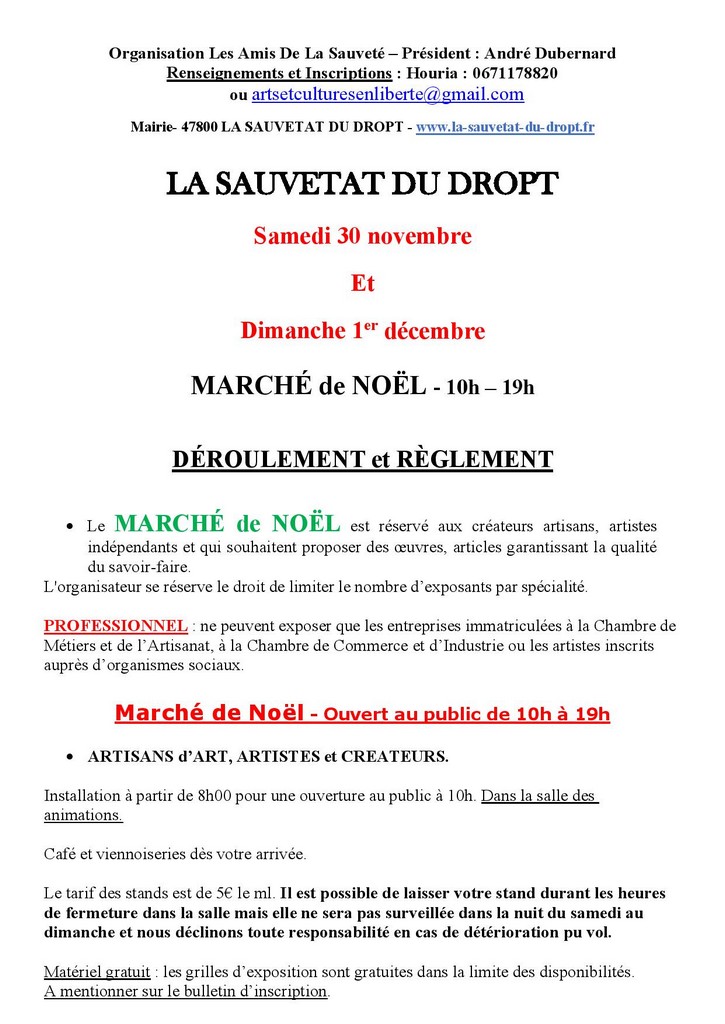 Organisation Les Amis De La Sauveté – Président : André Dubernard
Renseignements et Inscriptions : Houria : 0671178820
ou artsetculturesenliberte@gmail.com

Mairie- 47800 LA SAUVETAT DU DROPT - www.la-sauvetat-du-dropt.fr

LA SAUVETAT DU DROPT

Samedi 30 novembre

Et

Dimanche 1$^{er}$ décembre

MARCHÉ de NOËL - 10h – 19h

DÉROULEMENT et RÈGLEMENT

• Le MARCHÉ de NOËL est réservé aux créateurs artisans, artistes indépendants et qui souhaitent proposer des œuvres, articles garantissant la qualité du savoir-faire.
L'organisateur se réserve le droit de limiter le nombre d'exposants par spécialité.

PROFESSIONNEL : ne peuvent exposer que les entreprises immatriculées à la Chambre de Métiers et de l'Artisanat, à la Chambre de Commerce et d'Industrie ou les artistes inscrits auprès d'organismes sociaux.

Marché de Noël - Ouvert au public de 10h à 19h

• ARTISANS d'ART, ARTISTES et CREATEURS.

Installation à partir de 8h00 pour une ouverture au public à 10h. Dans la salle des animations.

Café et viennoiseries dès votre arrivée.

Le tarif des stands est de 5€ le ml. Il est possible de laisser votre stand durant les heures de fermeture dans la salle mais elle ne sera pas surveillée dans la nuit du samedi au dimanche et nous déclinons toute responsabilité en cas de détérioration pu vol.

Matériel gratuit : les grilles d'exposition sont gratuites dans la limite des disponibilités.
A mentionner sur le bulletin d'inscription.